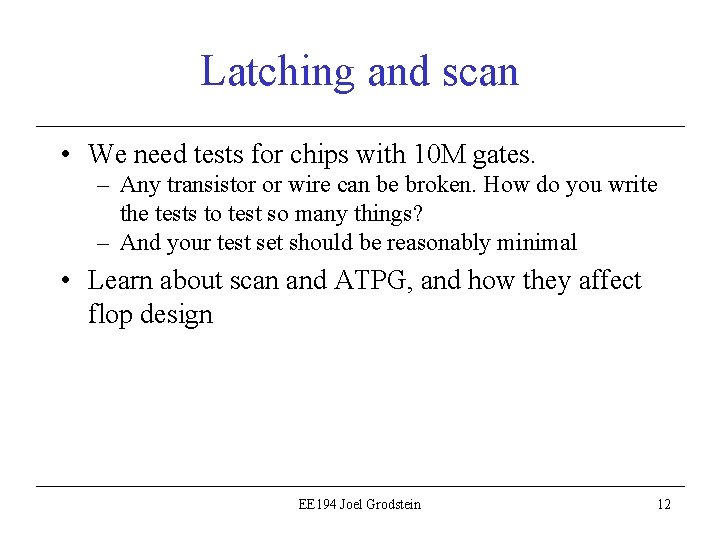 Latching and scan

• We need tests for chips with 10M gates.
– Any transistor or wire can be broken. How do you write the tests to test so many things?
– And your test set should be reasonably minimal

• Learn about scan and ATPG, and how they affect flop design

EE194 Joel Grodstein

12